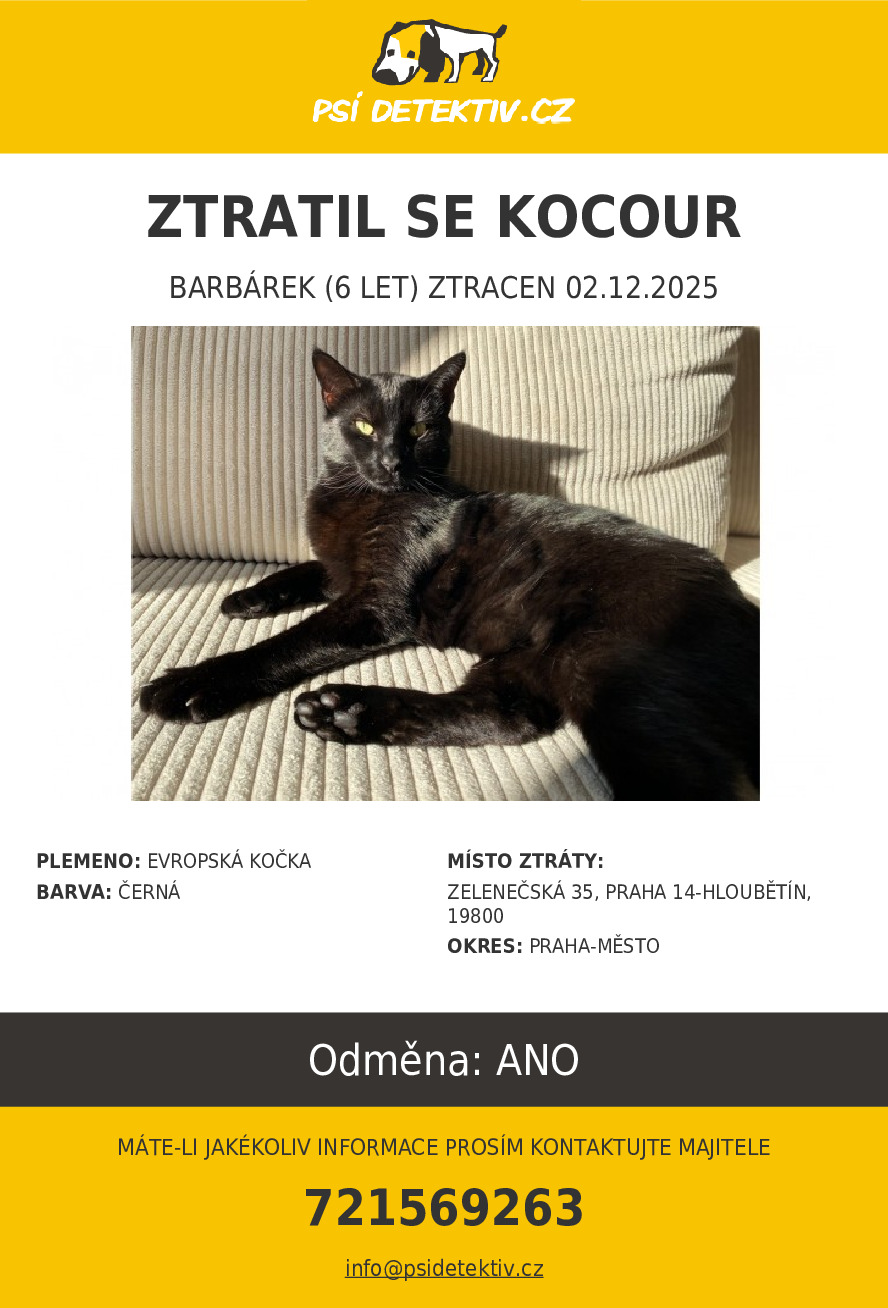 PSÍ DETEKTIV.CZ

ZTRATIL SE KOCOUR

BARBÁREK (6 LET) ZTRACEN 02.12.2025

PLEMENO: EVROPSKÁ KOČKA
BARVA: ČERNÁ

MÍSTO ZTRÁTY:
ZELENEČSKÁ 35, PRAHA 14-HLOUBĚTÍN, 19800
OKRES: PRAHA-MĚSTO

Odměna: ANO

MÁTE-LI JAKÉKOLIV INFORMACE PROSÍM KONTAKTUJTE MAJITELE

721569263

info@psidetektiv.cz